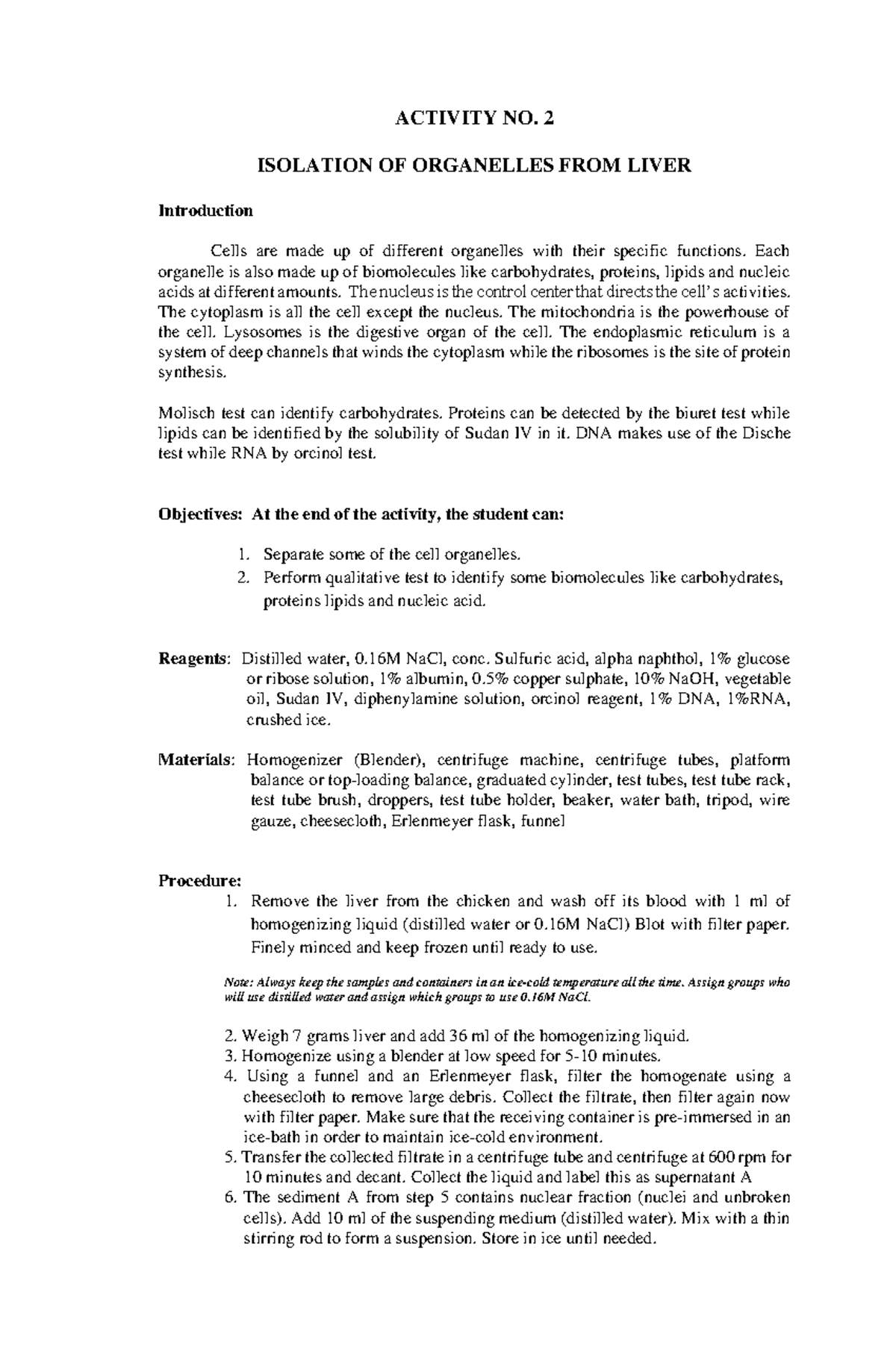 ACTIVITY NO. 2

ISOLATION OF ORGANELLES FROM LIVER

Introduction

Cells are made up of different organelles with their specific functions. Each organelle is also made up of biomolecules like carbohydrates, proteins, lipids and nucleic acids at different amounts. The nucleus is the control center that directs the cell's activities. The cytoplasm is all the cell except the nucleus. The mitochondria is the powerhouse of the cell. Lysosomes is the digestive organ of the cell. The endoplasmic reticulum is a system of deep channels that winds the cytoplasm while the ribosomes is the site of protein synthesis.

Molisch test can identify carbohydrates. Proteins can be detected by the biuret test while lipids can be identified by the solubility of Sudan IV in it. DNA makes use of the Dische test while RNA by orcinol test.

Objectives: At the end of the activity, the student can:

1. Separate some of the cell organelles.
2. Perform qualitative test to identify some biomolecules like carbohydrates, proteins lipids and nucleic acid.

Reagents: Distilled water, 0.16M NaCl, conc. Sulfuric acid, alpha naphthol, 1% glucose or ribose solution, 1% albumin, 0.5% copper sulphate, 10% NaOH, vegetable oil, Sudan IV, diphenylamine solution, orcinol reagent, 1% DNA, 1%RNA, crushed ice.

Materials: Homogenizer (Blender), centrifuge machine, centrifuge tubes, platform balance or top-loading balance, graduated cylinder, test tubes, test tube rack, test tube brush, droppers, test tube holder, beaker, water bath, tripod, wire gauze, cheesecloth, Erlenmeyer flask, funnel

Procedure:
1. Remove the liver from the chicken and wash off its blood with 1 ml of homogenizing liquid (distilled water or 0.16M NaCl) Blot with filter paper. Finely minced and keep frozen until ready to use.

Note: Always keep the samples and containers in an ice-cold temperature all the time. Assign groups who will use distilled water and assign which groups to use 0.16M NaCl.

2. Weigh 7 grams liver and add 36 ml of the homogenizing liquid.
3. Homogenize using a blender at low speed for 5-10 minutes.
4. Using a funnel and an Erlenmeyer flask, filter the homogenate using a cheesecloth to remove large debris. Collect the filtrate, then filter again now with filter paper. Make sure that the receiving container is pre-immersed in an ice-bath in order to maintain ice-cold environment.
5. Transfer the collected filtrate in a centrifuge tube and centrifuge at 600 rpm for 10 minutes and decant. Collect the liquid and label this as supernatant A
6. The sediment A from step 5 contains nuclear fraction (nuclei and unbroken cells). Add 10 ml of the suspending medium (distilled water). Mix with a thin stirring rod to form a suspension. Store in ice until needed.